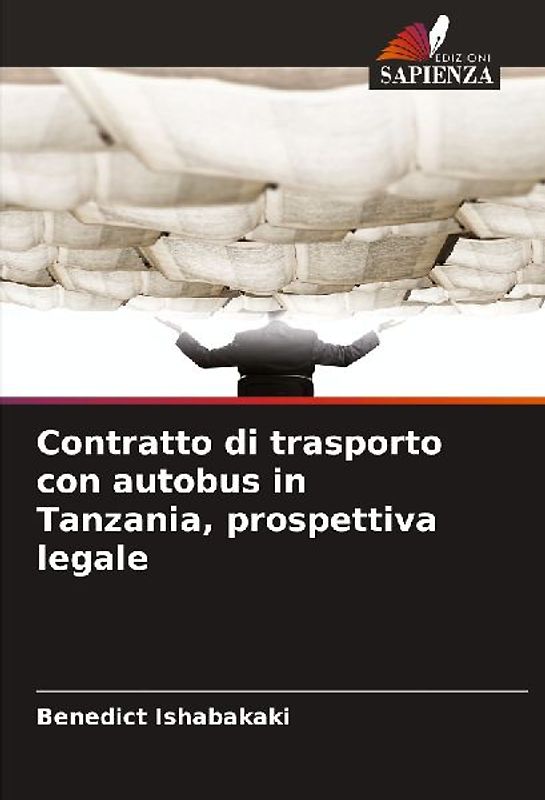 EDIZIONI
SAPIENZA

Contratto di trasporto con autobus in Tanzania, prospettiva legale

Benedict Ishabakaki